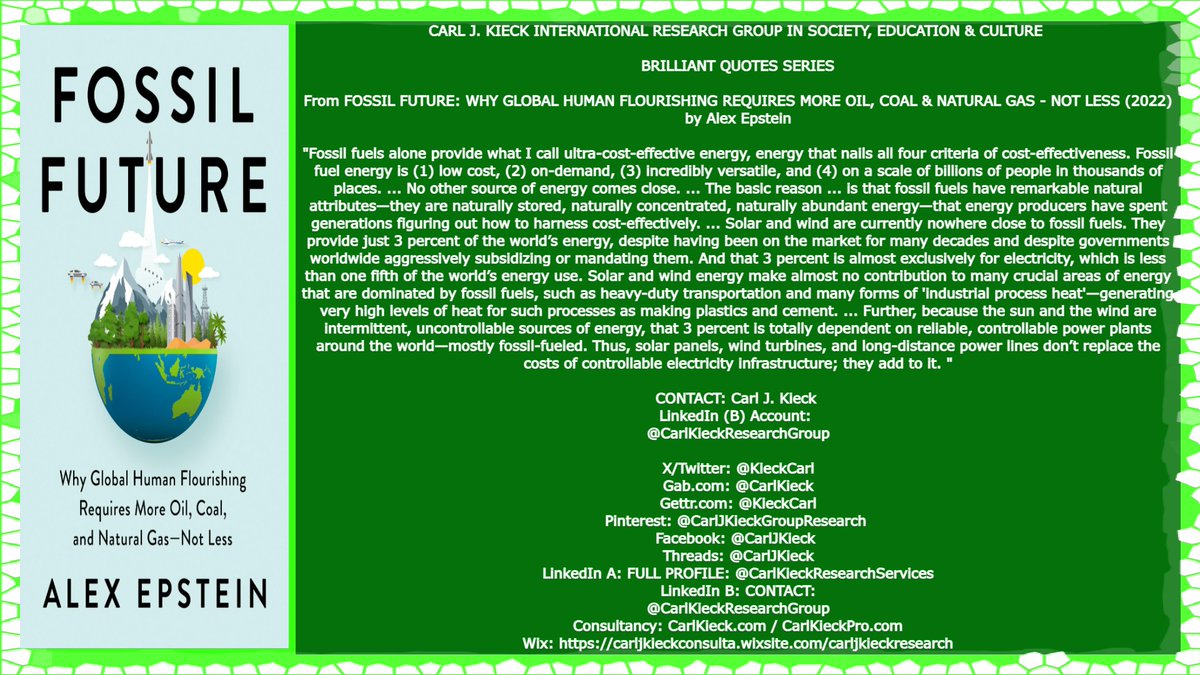 FOSSIL FUTURE

Why Global Human Flourishing Requires More Oil, Coal, and Natural Gas—Not Less

ALEX EPSTEIN

CARL J. KIECK INTERNATIONAL RESEARCH GROUP IN SOCIETY, EDUCATION & CULTURE

BRILLIANT QUOTES SERIES

From FOSSIL FUTURE: WHY GLOBAL HUMAN FLOURISHING REQUIRES MORE OIL, COAL & NATURAL GAS - NOT LESS (2022)
by Alex Epstein

"Fossil fuels alone provide what I call ultra-cost-effective energy, energy that nails all four criteria of cost-effectiveness. Fossil fuel energy is (1) low cost, (2) on-demand, (3) incredibly versatile, and (4) on a scale of billions of people in thousands of places. ... No other source of energy comes close. ... The basic reason ... is that fossil fuels have remarkable natural attributes—they are naturally stored, naturally concentrated, naturally abundant energy—that energy producers have spent generations figuring out how to harness cost-effectively. ... Solar and wind are currently nowhere close to fossil fuels. They provide just 3 percent of the world's energy, despite having been on the market for many decades and despite governments worldwide aggressively subsidizing or mandating them. And that 3 percent is almost exclusively for electricity, which is less than one fifth of the world's energy use. Solar and wind energy make almost no contribution to many crucial areas of energy that are dominated by fossil fuels, such as heavy-duty transportation and many forms of 'industrial process heat'—generating very high levels of heat for such processes as making plastics and cement. ... Further, because the sun and the wind are intermittent, uncontrollable sources of energy, that 3 percent is totally dependent on reliable, controllable power plants around the world—mostly fossil-fueled. Thus, solar panels, wind turbines, and long-distance power lines don't replace the costs of controllable electricity infrastructure; they add to it. "

CONTACT: Carl J. Kieck
LinkedIn (B) Account:
@CarlKieckResearchGroup

X/Twitter: @KieckCarl
Gab.com: @CarlKieck
Gettr.com: @KieckCarl
Pinterest: @CarlJKieckGroupResearch
Facebook: @CarlJKieck
Threads: @CarlJKieck
LinkedIn A: FULL PROFILE: @CarlKieckResearchServices
LinkedIn B: CONTACT:
@CarlKieckResearchGroup
Consultancy: CarlKieck.com / CarlKieckPro.com
Wix: https://carljkieckconsulta.wixsite.com/carljkieckresearch